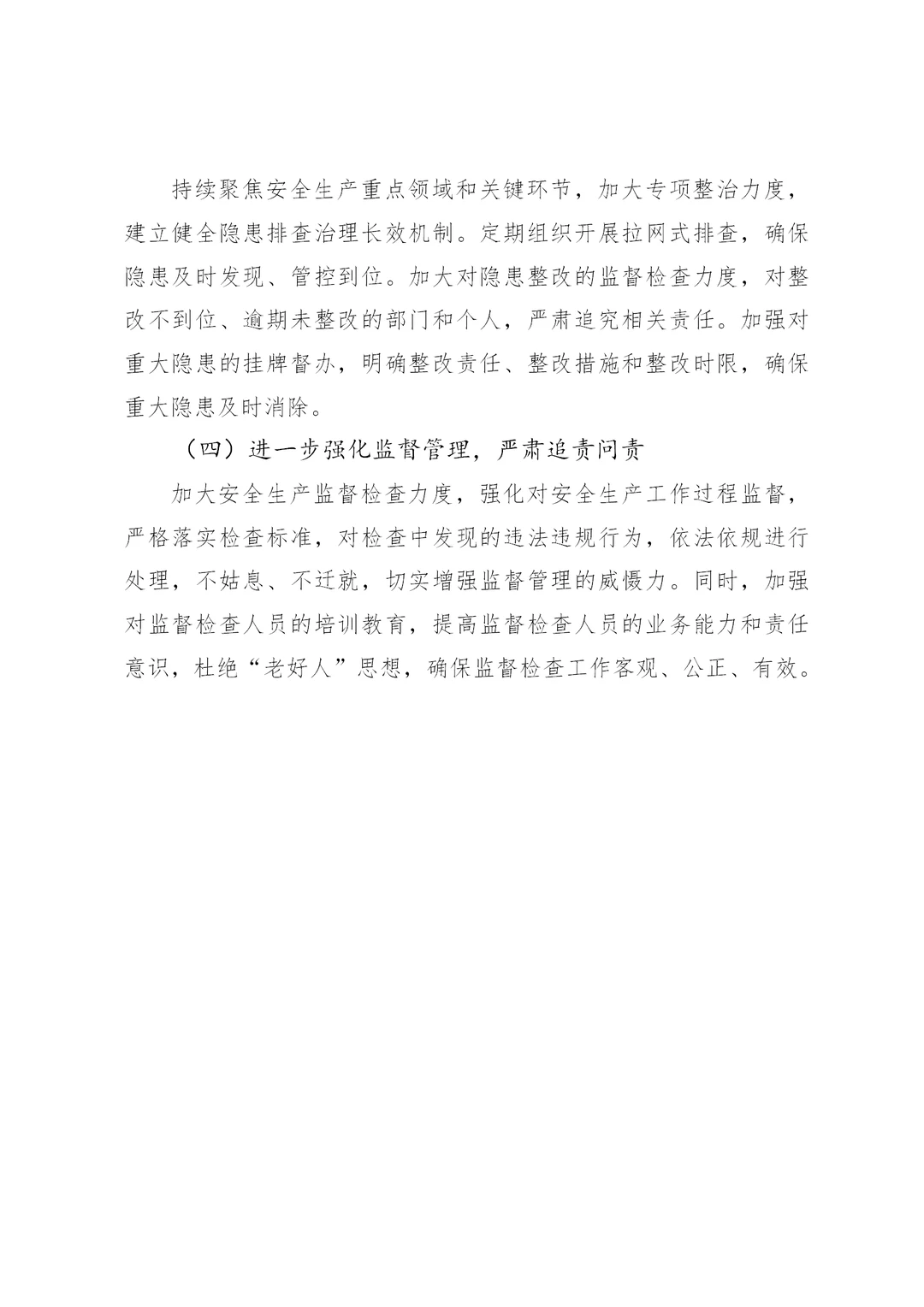 持续聚焦安全生产重点领域和关键环节，加大专项整治力度，建立健全隐患排查治理长效机制。定期组织开展拉网式排查，确保隐患及时发现、管控到位。加大对隐患整改的监督检查力度，对整改不到位、逾期未整改的部门和个人，严肃追究相关责任。加强对重大隐患的挂牌督办，明确整改责任、整改措施和整改时限，确保重大隐患及时消除。

（四）进一步强化监督管理，严肃追责问责

加大安全生产监督检查力度，强化对安全生产工作过程监督，严格落实检查标准，对检查中发现的违法违规行为，依法依规进行处理，不姑息、不迁就，切实增强监督管理的威慑力。同时，加强对监督检查人员的培训教育，提高监督检查人员的业务能力和责任意识，杜绝“老好人”思想，确保监督检查工作客观、公正、有效。